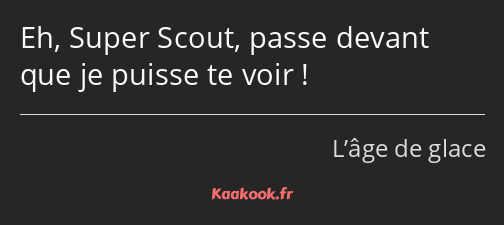 Eh, Super Scout, passe devant que je puisse te voir !

L’âge de glace

Kaakook.fr